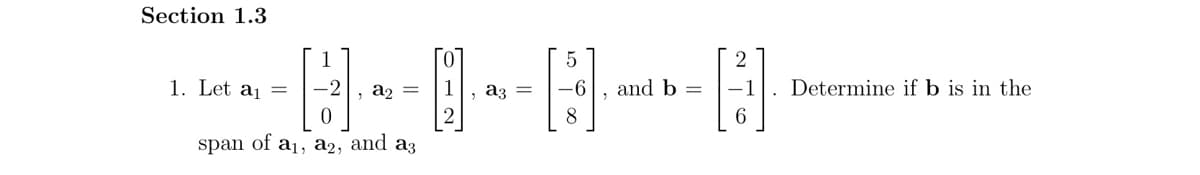 Section 1.3

1. Let $\mathbf{a}_1 = \begin{bmatrix} 1 \\ -2 \\ 0 \end{bmatrix}$, $\mathbf{a}_2 = \begin{bmatrix} 0 \\ 1 \\ 2 \end{bmatrix}$, $\mathbf{a}_3 = \begin{bmatrix} 5 \\ -6 \\ 8 \end{bmatrix}$, and $\mathbf{b} = \begin{bmatrix} 2 \\ -1 \\ 6 \end{bmatrix}$. Determine if $\mathbf{b}$ is in the span of $\mathbf{a}_1$, $\mathbf{a}_2$, and $\mathbf{a}_3$